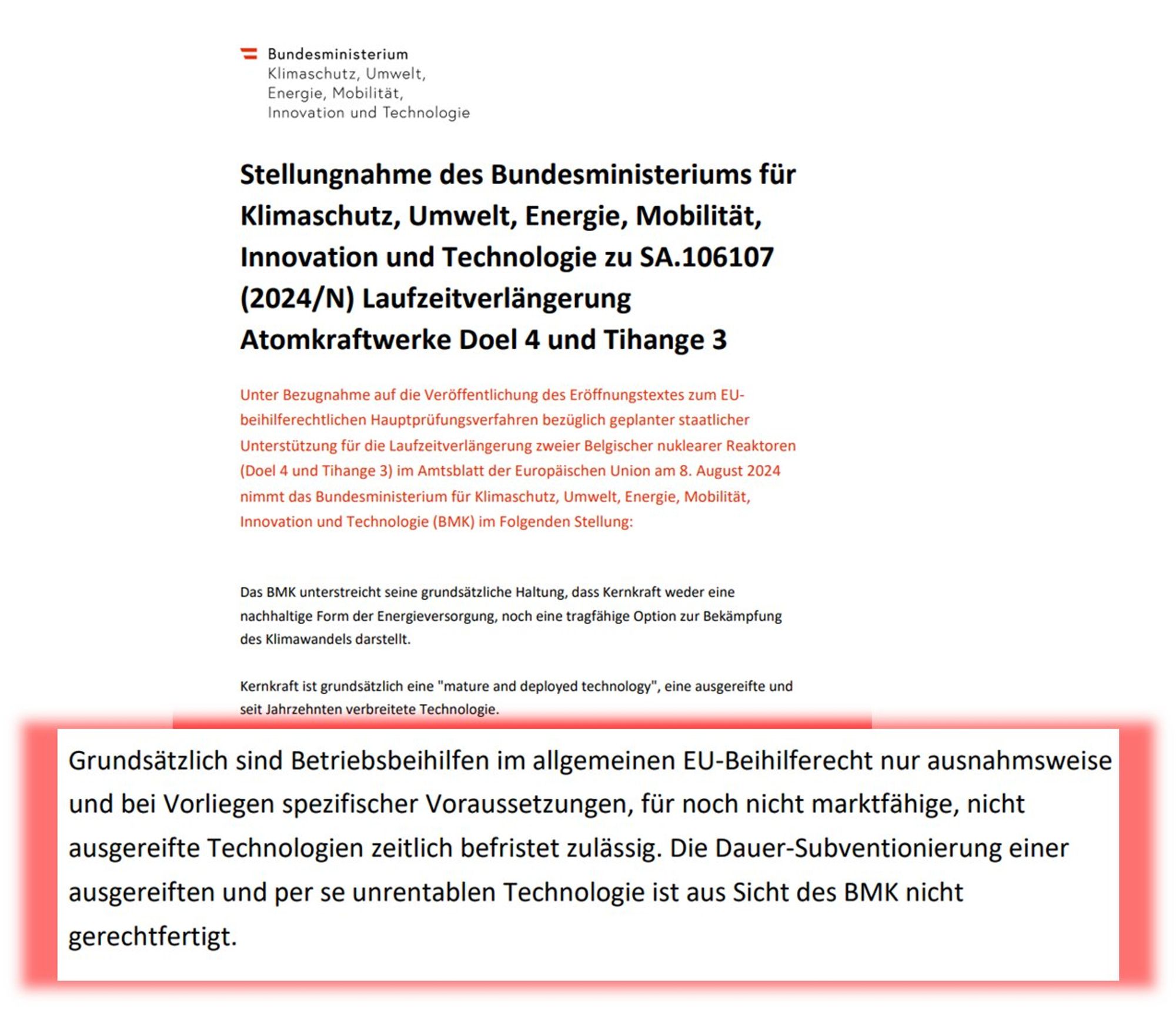 Bundesministerium
Klimaschutz, Umwelt,
Energie, Mobilität,
Innovation und Technologie

Stellungnahme des Bundesministeriums für Klimaschutz, Umwelt, Energie, Mobilität, Innovation und Technologie zu SA.106107 (2024/N) Laufzeitverlängerung Atomkraftwerke Doel 4 und Tihange 3

Unter Bezugnahme auf die Veröffentlichung des Eröffnungstextes zum EU-beihilferechtlichen Hauptprüfungsverfahren bezüglich geplanter staatlicher Unterstützung für die Laufzeitverlängerung zweier Belgischer nuklearer Reaktoren (Doel 4 und Tihange 3) im Amtsblatt der Europäischen Union am 8. August 2024 nimmt das Bundesministerium für Klimaschutz, Umwelt, Energie, Mobilität, Innovation und Technologie (BMK) im Folgenden Stellung:

Das BMK unterstreicht seine grundsätzliche Haltung, dass Kernkraft weder eine nachhaltige Form der Energieversorgung, noch eine tragfähige Option zur Bekämpfung des Klimawandels darstellt.

Kernkraft ist grundsätzlich eine "mature and deployed technology", eine ausgereifte und seit Jahrzehnten verbreitete Technologie.

Grundsätzlich sind Betriebsbeihilfen im allgemeinen EU-Beihilferecht nur ausnahmsweise und bei Vorliegen spezifischer Voraussetzungen, für noch nicht marktfähige, nicht ausgereifte Technologien zeitlich befristet zulässig. Die Dauer-Subventionierung einer ausgereiften und per se unrentablen Technologie ist aus Sicht des BMK nicht gerechtfertigt.